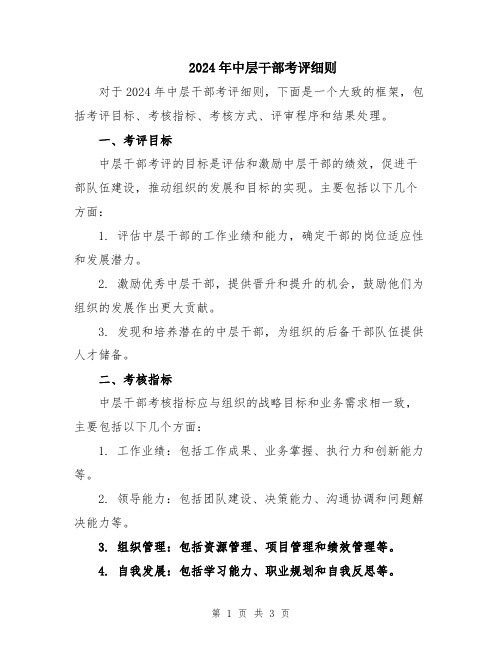 2024年中层干部考评细则

对于2024年中层干部考评细则，下面是一个大致的框架，包括考评目标、考核指标、考核方式、评审程序和结果处理。

一、考评目标

中层干部考评的目标是评估和激励中层干部的绩效，促进干部队伍建设，推动组织的发展和目标的实现。主要包括以下几个方面：

1. 评估中层干部的工作业绩和能力，确定干部的岗位适应性和发展潜力。

2. 激励优秀中层干部，提供晋升和提升的机会，鼓励他们为组织的发展作出更大贡献。

3. 发现和培养潜在的中层干部，为组织的后备干部队伍提供人才储备。

二、考核指标

中层干部考核指标应与组织的战略目标和业务需求相一致，主要包括以下几个方面：

1. 工作业绩：包括工作成果、业务掌握、执行力和创新能力等。

2. 领导能力：包括团队建设、决策能力、沟通协调和问题解决能力等。

3. 组织管理：包括资源管理、项目管理和绩效管理等。

4. 自我发展：包括学习能力、职业规划和自我反思等。

第 1 页 共 3 页